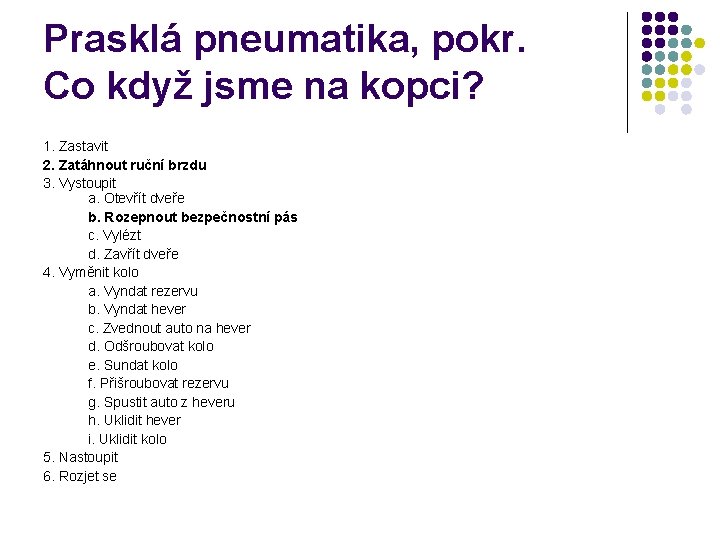 Prasklá pneumatika, pokr.
Co když jsme na kopci?

1. Zastavit
2. Zatáhnout ruční brzdu
3. Vystoupit
a. Otevřít dveře
b. Rozepnout bezpečnostní pás
c. Vylézt
d. Zavřít dveře
4. Vyměnit kolo
a. Vyndat rezervu
b. Vyndat hever
c. Zvednout auto na hever
d. Odšroubovat kolo
e. Sundat kolo
f. Přišroubovat rezervu
g. Spustit auto z heveru
h. Uklidit hever
i. Uklidit kolo
5. Nastoupit
6. Rozjet se